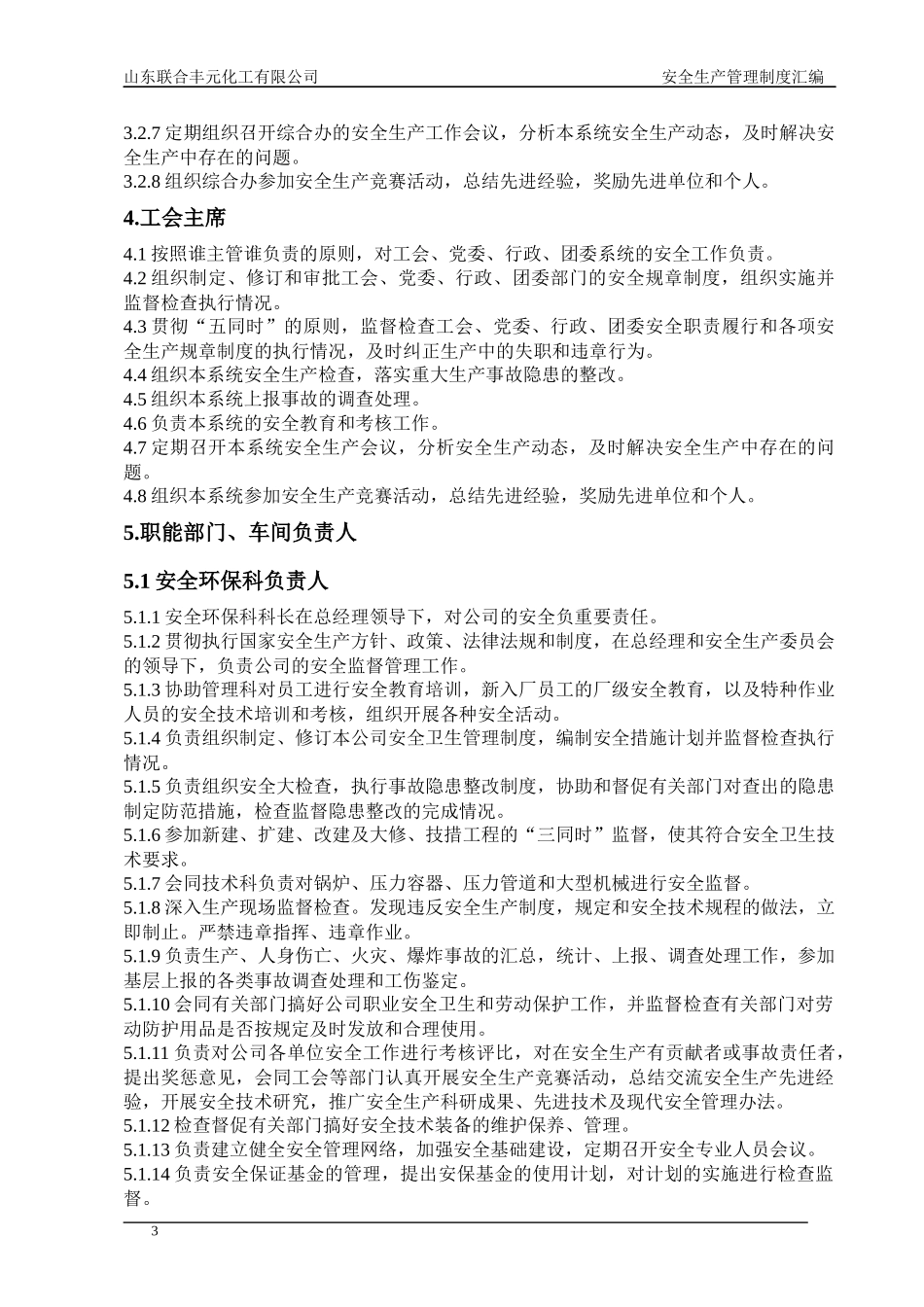 山东联合丰元化工有限公司　　安全生产管理制度汇编

3.2.7 定期组织召开综合办的安全生产工作会议，分析本系统安全生产动态，及时解决安全生产中存在的问题。
3.2.8 组织综合办参加安全生产竞赛活动，总结先进经验，奖励先进单位和个人。

4.工会主席

4.1 按照谁主管谁负责的原则，对工会、党委、行政、团委系统的安全工作负责。
4.2 组织制定、修订和审批工会、党委、行政、团委部门的安全规章制度，组织实施并监督检查执行情况。
4.3 贯彻“五同时”的原则，监督检查工会、党委、行政、团委安全职责履行和各项安全生产规章制度的执行情况，及时纠正生产中的失职和违章行为。
4.4 组织本系统安全生产检查，落实重大生产事故隐患的整改。
4.5 组织本系统上报事故的调查处理。
4.6 负责本系统的安全教育和考核工作。
4.7 定期召开本系统安全生产会议，分析安全生产动态，及时解决安全生产中存在的问题。
4.8 组织本系统参加安全生产竞赛活动，总结先进经验，奖励先进单位和个人。

5.职能部门、车间负责人

5.1 安全环保科负责人

5.1.1 安全环保科科长在总经理领导下，对公司的安全负重要责任。
5.1.2 贯彻执行国家安全生产方针、政策、法律法规和制度，在总经理和安全生产委员会的领导下，负责公司的安全监督管理工作。
5.1.3 协助管理科对员工进行安全教育培训，新入厂员工的厂级安全教育，以及特种作业人员的安全技术培训和考核，组织开展各种安全活动。
5.1.4 负责组织制定、修订本公司安全卫生管理制度，编制安全措施计划并监督检查执行情况。
5.1.5 负责组织安全大检查，执行事故隐患整改制度，协助和督促有关部门对查出的隐患制定防范措施，检查监督隐患整改的完成情况。
5.1.6 参加新建、扩建、改建及大修、技措工程的“三同时”监督，使其符合安全卫生技术要求。
5.1.7 会同技术科负责对锅炉、压力容器、压力管道和大型机械进行安全监督。
5.1.8 深入生产现场监督检查。发现违反安全生产制度，规定和安全技术规程的做法，立即制止。严禁违章指挥、违章作业。
5.1.9 负责生产、人身伤亡、火灾、爆炸事故的汇总，统计、上报、调查处理工作，参加基层上报的各类事故调查处理和工伤鉴定。
5.1.10 会同有关部门搞好公司职业安全卫生和劳动保护工作，并监督检查有关部门对劳动防护用品是否按规定及时发放和合理使用。
5.1.11 负责对公司各单位安全工作进行考核评比，对在安全生产有贡献者或事故责任者，提出奖惩意见，会同工会等部门认真开展安全生产竞赛活动，总结交流安全生产先进经验，开展安全技术研究，推广安全生产科研成果、先进技术及现代安全管理办法。
5.1.12 检查督促有关部门搞好安全技术装备的维护保养、管理。
5.1.13 负责建立健全安全管理网络，加强安全基础建设，定期召开安全专业人员会议。
5.1.14 负责安全保证基金的管理，提出安保基金的使用计划，对计划的实施进行检查监督。

3